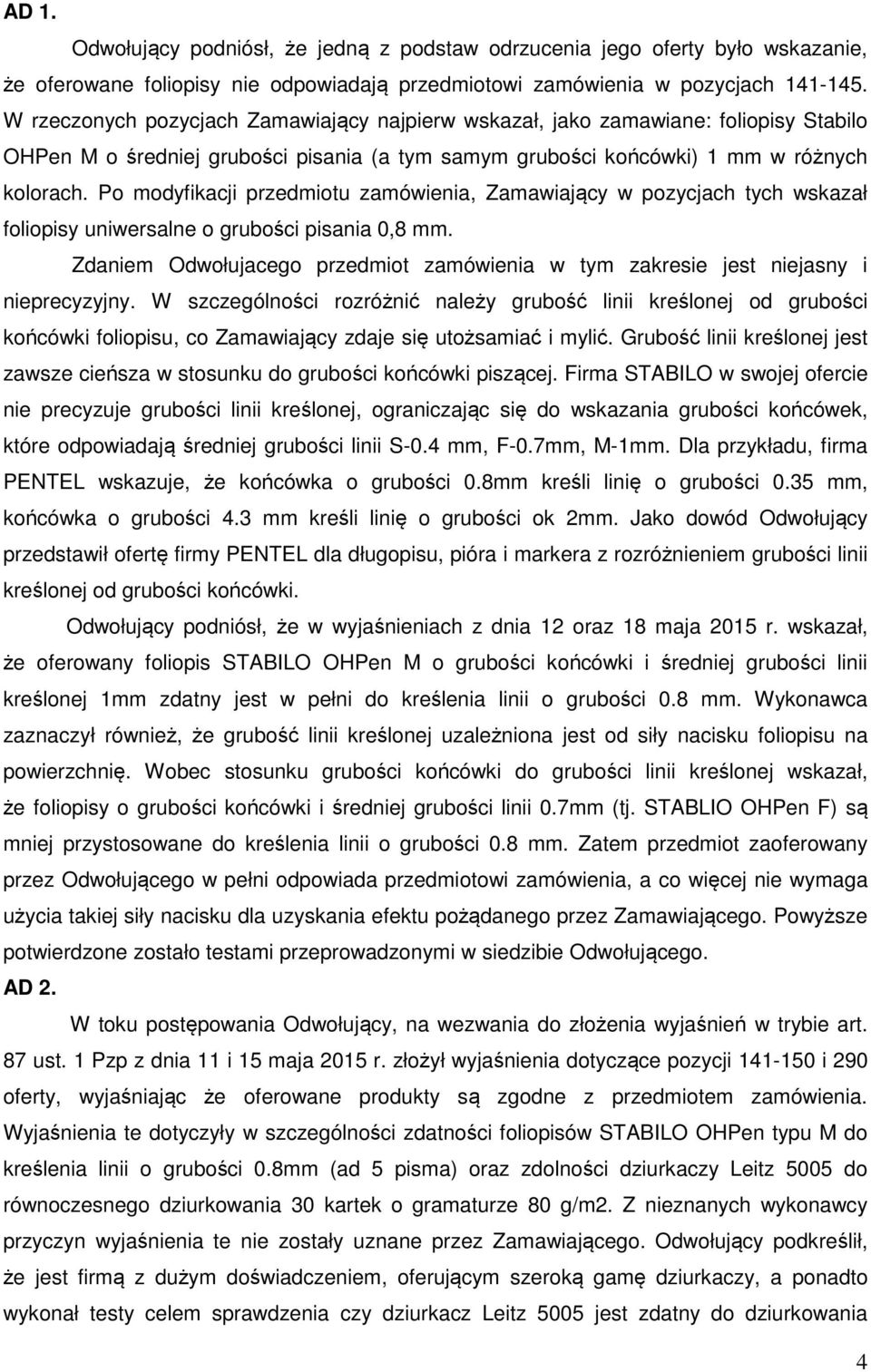 AD 1.

Odwołujący podniósł, że jedną z podstaw odrzucenia jego oferty było wskazanie, że oferowane foliopisy nie odpowiadają przedmiotowi zamówienia w pozycjach 141-145. W rzeczonych pozycjach Zamawiający najpierw wskazał, jako zamawiane: foliopisy Stabilo OHPen M o średniej grubości pisania (a tym samym grubości końcówki) 1 mm w różnych kolorach. Po modyfikacji przedmiotu zamówienia, Zamawiający w pozycjach tych wskazał foliopisy uniwersalne o grubości pisania 0,8 mm.

Zdaniem Odwołujacego przedmiot zamówienia w tym zakresie jest niejasny i nieprecyzyjny. W szczególności rozróżnić należy grubość linii kreślonej od grubości końcówki foliopisu, co Zamawiający zdaje się utożsamiać i mylić. Grubość linii kreślonej jest zawsze cieńsza w stosunku do grubości końcówki piszącej. Firma STABILO w swojej ofercie nie precyzuje grubości linii kreślonej, ograniczając się do wskazania grubości końcówek, które odpowiadają średniej grubości linii S-0.4 mm, F-0.7mm, M-1mm. Dla przykładu, firma PENTEL wskazuje, że końcówka o grubości 0.8mm kreśli linię o grubości 0.35 mm, końcówka o grubości 4.3 mm kreśli linię o grubości ok 2mm. Jako dowód Odwołujący przedstawił ofertę firmy PENTEL dla długopisu, pióra i markera z rozróżnieniem grubości linii kreślonej od grubości końcówki.

Odwołujący podniósł, że w wyjaśnieniach z dnia 12 oraz 18 maja 2015 r. wskazał, że oferowany foliopis STABILO OHPen M o grubości końcówki i średniej grubości linii kreślonej 1mm zdatny jest w pełni do kreślenia linii o grubości 0.8 mm. Wykonawca zaznaczył również, że grubość linii kreślonej uzależniona jest od siły nacisku foliopisu na powierzchnię. Wobec stosunku grubości końcówki do grubości linii kreślonej wskazał, że foliopisy o grubości końcówki i średniej grubości linii 0.7mm (tj. STABLIO OHPen F) są mniej przystosowane do kreślenia linii o grubości 0.8 mm. Zatem przedmiot zaoferowany przez Odwołującego w pełni odpowiada przedmiotowi zamówienia, a co więcej nie wymaga użycia takiej siły nacisku dla uzyskania efektu pożądanego przez Zamawiającego. Powyższe potwierdzone zostało testami przeprowadzonymi w siedzibie Odwołującego.

AD 2.

W toku postępowania Odwołujący, na wezwania do złożenia wyjaśnień w trybie art. 87 ust. 1 Pzp z dnia 11 i 15 maja 2015 r. złożył wyjaśnienia dotyczące pozycji 141-150 i 290 oferty, wyjaśniając że oferowane produkty są zgodne z przedmiotem zamówienia. Wyjaśnienia te dotyczyły w szczególności zdatności foliopisów STABILO OHPen typu M do kreślenia linii o grubości 0.8mm (ad 5 pisma) oraz zdolności dziurkaczy Leitz 5005 do równoczesnego dziurkowania 30 kartek o gramaturze 80 g/m2. Z nieznanych wykonawcy przyczyn wyjaśnienia te nie zostały uznane przez Zamawiającego. Odwołujący podkreślił, że jest firmą z dużym doświadczeniem, oferującym szeroką gamę dziurkaczy, a ponadto wykonał testy celem sprawdzenia czy dziurkacz Leitz 5005 jest zdatny do dziurkowania

4